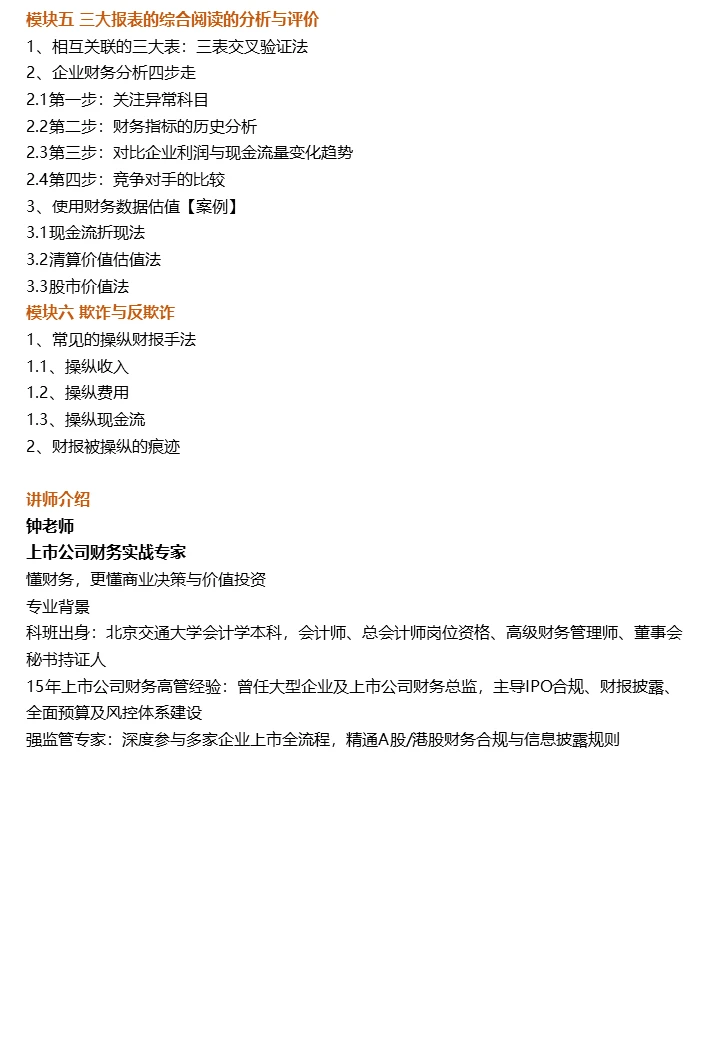 模块五 三大报表的综合阅读的分析与评价
1、相互关联的三大表：三表交叉验证法
2、企业财务分析四步走
2.1第一步：关注异常科目
2.2第二步：财务指标的历史分析
2.3第三步：对比企业利润与现金流量变化趋势
2.4第四步：竞争对手的比较
3、使用财务数据估值【案例】
3.1现金流折现法
3.2清算价值估值法
3.3股市价值法
模块六 欺诈与反欺诈
1、常见的操纵财报手法
1.1、操纵收入
1.2、操纵费用
1.3、操纵现金流
2、财报被操纵的痕迹

讲师介绍
钟老师
上市公司财务实战专家
懂财务，更懂商业决策与价值投资
专业背景
科班出身：北京交通大学会计学本科，会计师、总会计师岗位资格、高级财务管理师、董事会秘书持证人
15年上市公司财务高管经验：曾任大型企业及上市公司财务总监，主导IPO合规、财报披露、全面预算及风控体系建设
强监管专家：深度参与多家企业上市全流程，精通A股/港股财务合规与信息披露规则